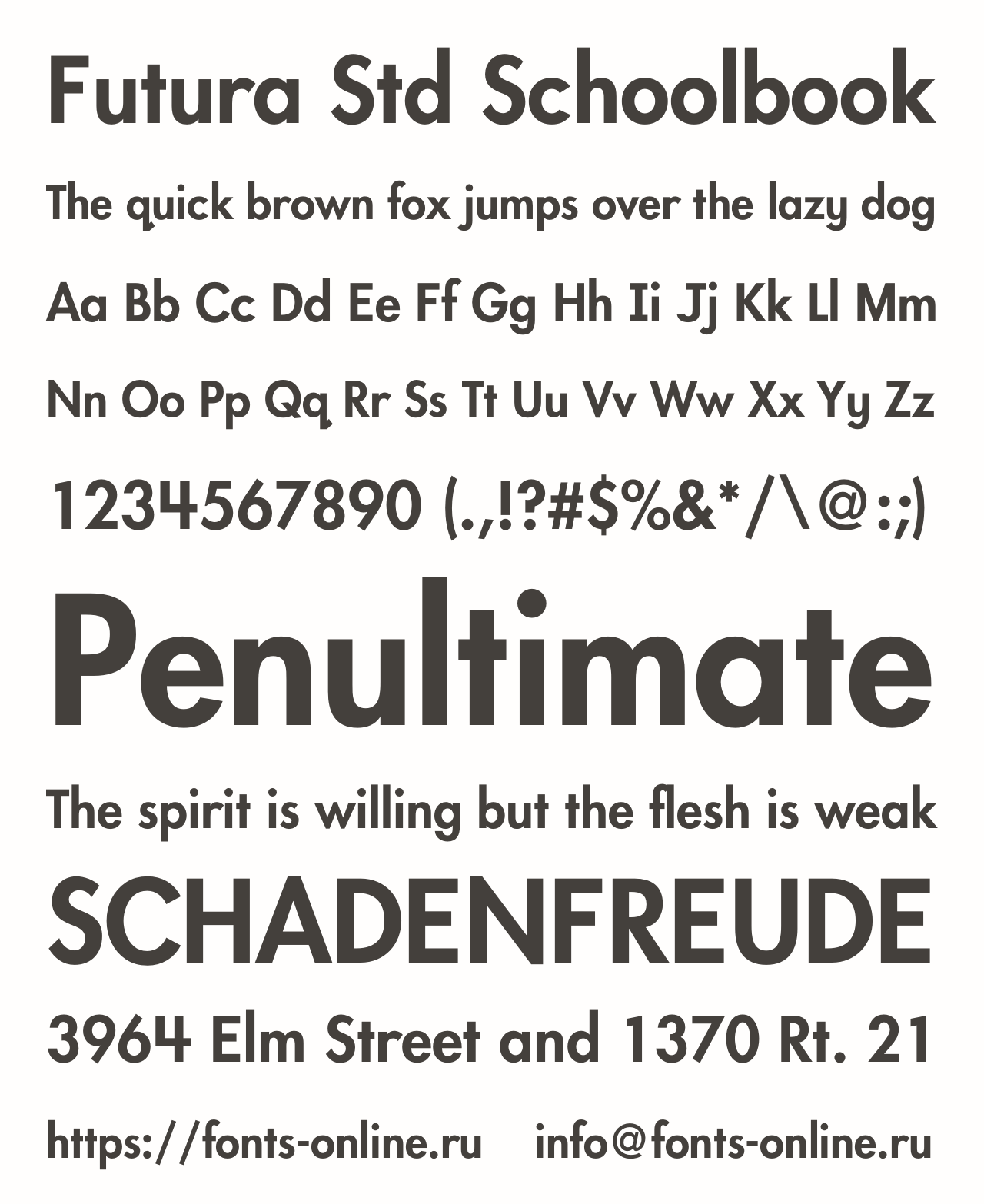 Futura Std Schoolbook

The quick brown fox jumps over the lazy dog

Aa Bb Cc Dd Ee Ff Gg Hh Ii Jj Kk Ll Mm

Nn Oo Pp Qq Rr Ss Tt Uu Vv Ww Xx Yy Zz

1234567890 (.,!?#$%&*/\@:;)

Penultimate

The spirit is willing but the flesh is weak

SCHADENFREUDE

3964 Elm Street and 1370 Rt. 21

https://fonts-online.ru info@fonts-online.ru